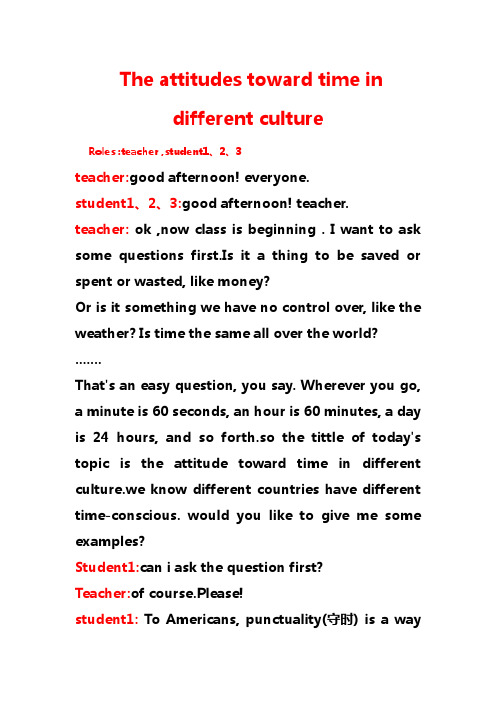 The attitudes toward time in different culture

Roles:teacher ,student1、2、3

teacher:good afternoon! everyone.

student1、2、3:good afternoon! teacher.

teacher: ok ,now class is beginning . I want to ask some questions first.Is it a thing to be saved or spent or wasted, like money?

Or is it something we have no control over, like the weather? Is time the same all over the world?

.......

That's an easy question, you say. Wherever you go, a minute is 60 seconds, an hour is 60 minutes, a day is 24 hours, and so forth.so the tittle of today's topic is the attitude toward time in different culture.we know different countries have different time-conscious. would you like to give me some examples?

Student1:can i ask the question first?

Teacher:of course.Please!

student1: To Americans, punctuality(守时) is a way